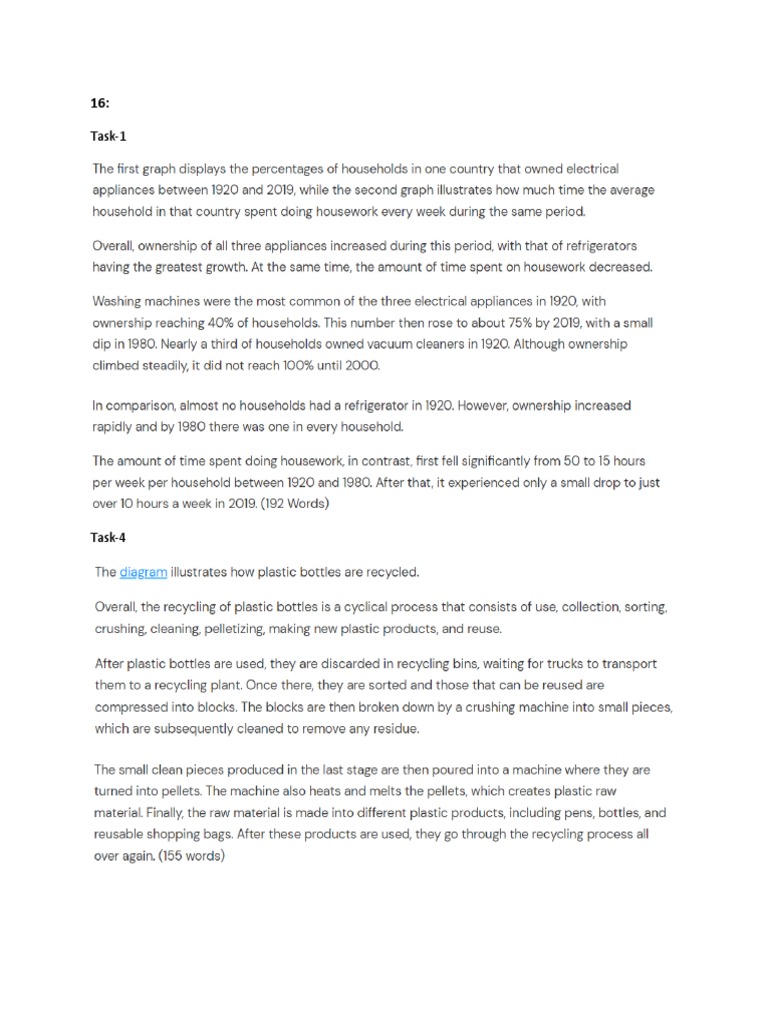 16:

Task-1

The first graph displays the percentages of households in one country that owned electrical appliances between 1920 and 2019, while the second graph illustrates how much time the average household in that country spent doing housework every week during the same period.

Overall, ownership of all three appliances increased during this period, with that of refrigerators having the greatest growth. At the same time, the amount of time spent on housework decreased.

Washing machines were the most common of the three electrical appliances in 1920, with ownership reaching 40% of households. This number then rose to about 75% by 2019, with a small dip in 1980. Nearly a third of households owned vacuum cleaners in 1920. Although ownership climbed steadily, it did not reach 100% until 2000.

In comparison, almost no households had a refrigerator in 1920. However, ownership increased rapidly and by 1980 there was one in every household.

The amount of time spent doing housework, in contrast, first fell significantly from 50 to 15 hours per week per household between 1920 and 1980. After that, it experienced only a small drop to just over 10 hours a week in 2019. (192 Words)

Task-4

The diagram illustrates how plastic bottles are recycled.

Overall, the recycling of plastic bottles is a cyclical process that consists of use, collection, sorting, crushing, cleaning, pelletizing, making new plastic products, and reuse.

After plastic bottles are used, they are discarded in recycling bins, waiting for trucks to transport them to a recycling plant. Once there, they are sorted and those that can be reused are compressed into blocks. The blocks are then broken down by a crushing machine into small pieces, which are subsequently cleaned to remove any residue.

The small clean pieces produced in the last stage are then poured into a machine where they are turned into pellets. The machine also heats and melts the pellets, which creates plastic raw material. Finally, the raw material is made into different plastic products, including pens, bottles, and reusable shopping bags. After these products are used, they go through the recycling process all over again. (155 words)